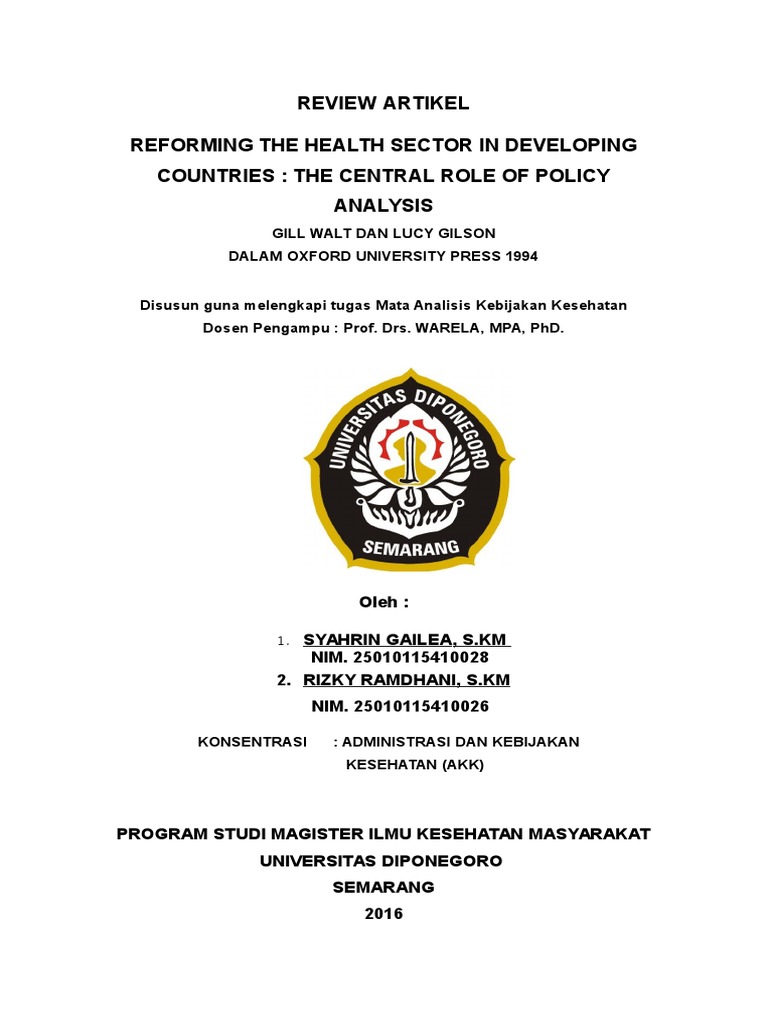 REVIEW ARTIKEL

REFORMING THE HEALTH SECTOR IN DEVELOPING COUNTRIES : THE CENTRAL ROLE OF POLICY ANALYSIS

GILL WALT DAN LUCY GILSON
DALAM OXFORD UNIVERSITY PRESS 1994

Disusun guna melengkapi tugas Mata Analisis Kebijakan Kesehatan
Dosen Pengampu : Prof. Drs. WARELA, MPA, PhD.

UNIVERSITAS DIPONEGORO
SEMARANG

Oleh :

1. SYAHRIN GAILEA, S.KM
NIM. 25010115410028
2. RIZKY RAMDHANI, S.KM
NIM. 25010115410026

KONSENTRASI : ADMINISTRASI DAN KEBIJAKAN KESEHATAN (AKK)

PROGRAM STUDI MAGISTER ILMU KESEHATAN MASYARAKAT
UNIVERSITAS DIPONEGORO
SEMARANG
2016